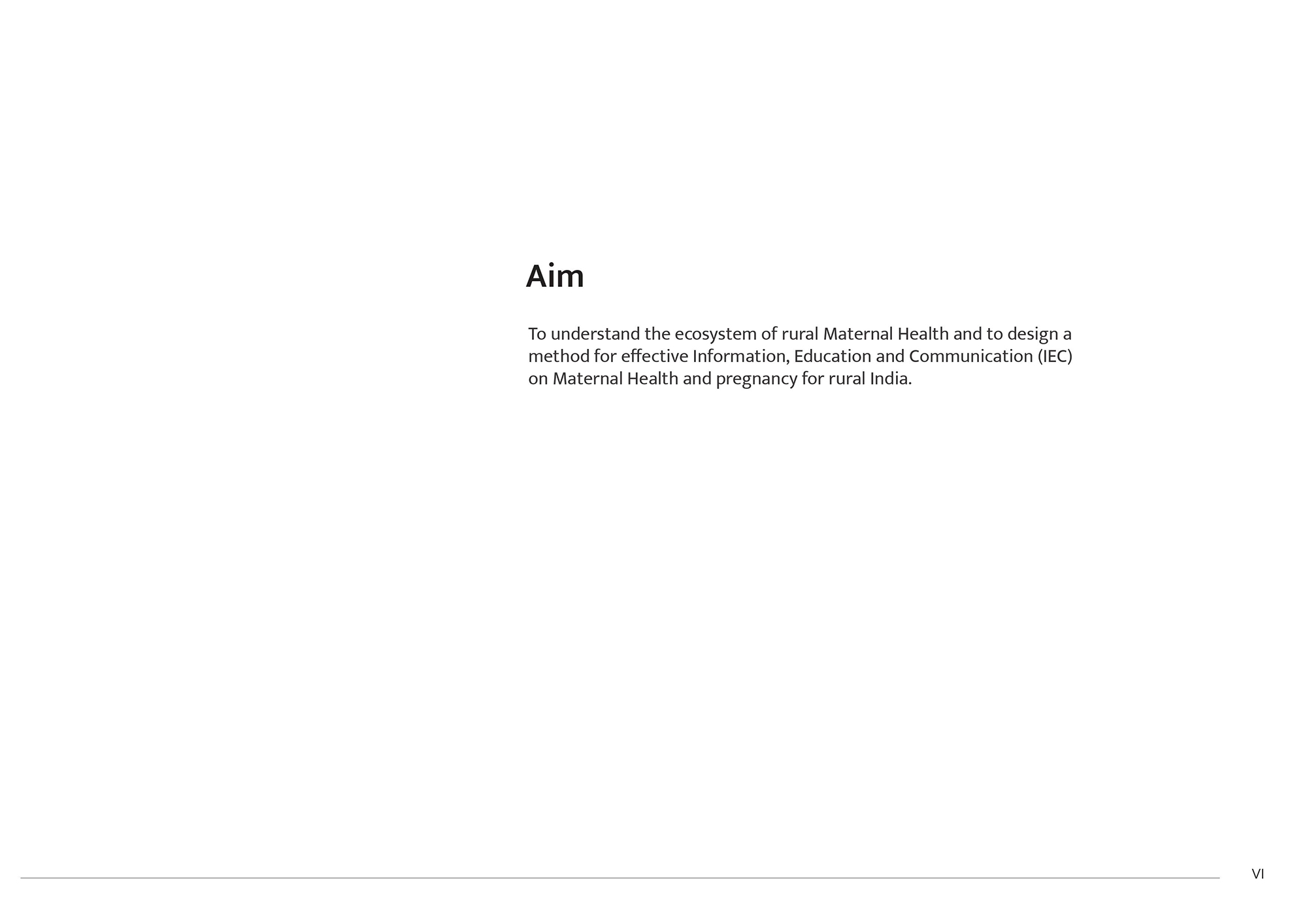 Aim

To understand the ecosystem of rural Maternal Health and to design a method for effective Information, Education and Communication (IEC) on Maternal Health and pregnancy for rural India.

VI